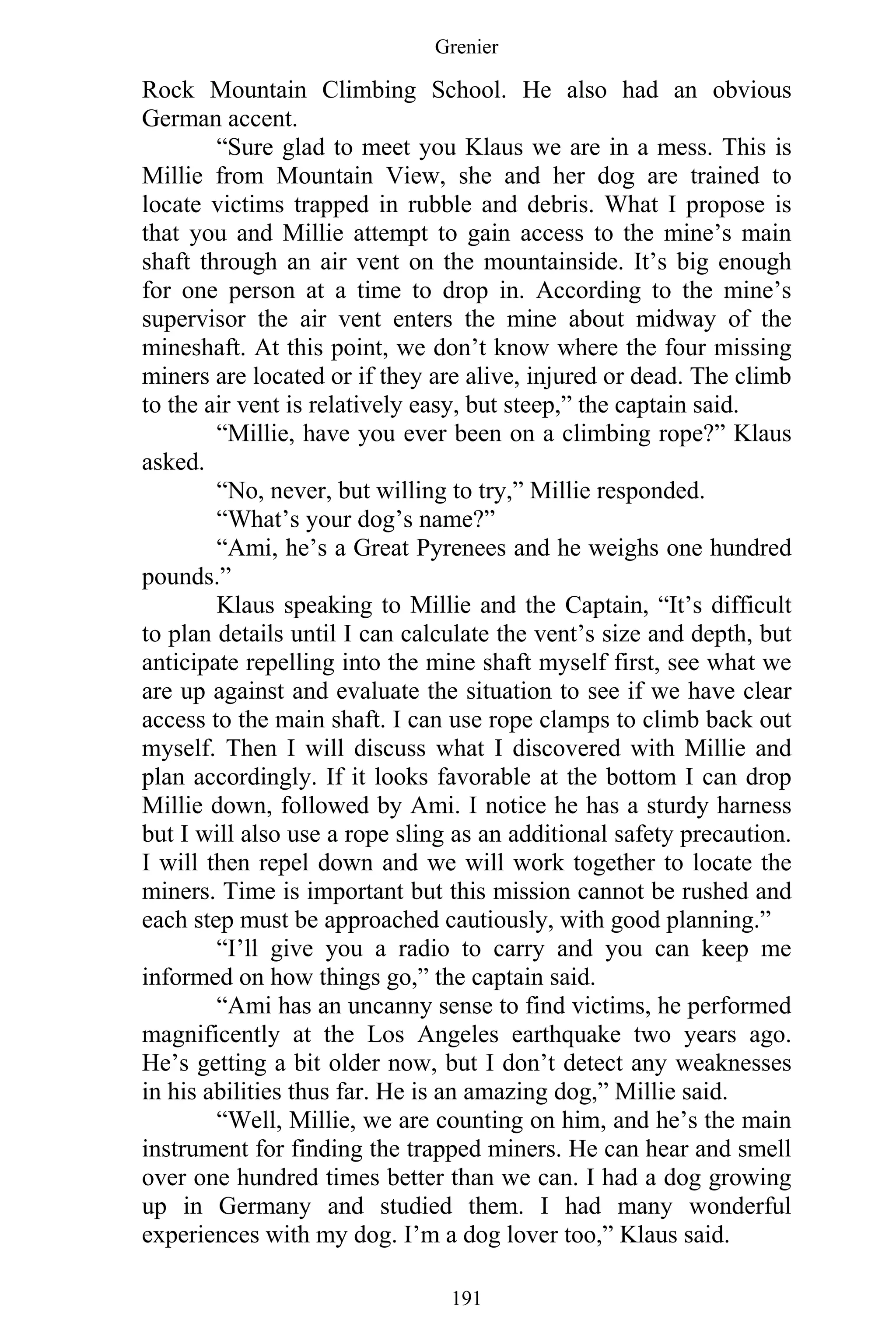 Grenier

Rock Mountain Climbing School. He also had an obvious German accent.

“Sure glad to meet you Klaus we are in a mess. This is Millie from Mountain View, she and her dog are trained to locate victims trapped in rubble and debris. What I propose is that you and Millie attempt to gain access to the mine’s main shaft through an air vent on the mountainside. It’s big enough for one person at a time to drop in. According to the mine’s supervisor the air vent enters the mine about midway of the mineshaft. At this point, we don’t know where the four missing miners are located or if they are alive, injured or dead. The climb to the air vent is relatively easy, but steep,” the captain said.

“Millie, have you ever been on a climbing rope?” Klaus asked.

“No, never, but willing to try,” Millie responded.

“What’s your dog’s name?”

“Ami, he’s a Great Pyrenees and he weighs one hundred pounds.”

Klaus speaking to Millie and the Captain, “It’s difficult to plan details until I can calculate the vent’s size and depth, but anticipate repelling into the mine shaft myself first, see what we are up against and evaluate the situation to see if we have clear access to the main shaft. I can use rope clamps to climb back out myself. Then I will discuss what I discovered with Millie and plan accordingly. If it looks favorable at the bottom I can drop Millie down, followed by Ami. I notice he has a sturdy harness but I will also use a rope sling as an additional safety precaution. I will then repel down and we will work together to locate the miners. Time is important but this mission cannot be rushed and each step must be approached cautiously, with good planning.”

“I’ll give you a radio to carry and you can keep me informed on how things go,” the captain said.

“Ami has an uncanny sense to find victims, he performed magnificently at the Los Angeles earthquake two years ago. He’s getting a bit older now, but I don’t detect any weaknesses in his abilities thus far. He is an amazing dog,” Millie said.

“Well, Millie, we are counting on him, and he’s the main instrument for finding the trapped miners. He can hear and smell over one hundred times better than we can. I had a dog growing up in Germany and studied them. I had many wonderful experiences with my dog. I’m a dog lover too,” Klaus said.

191